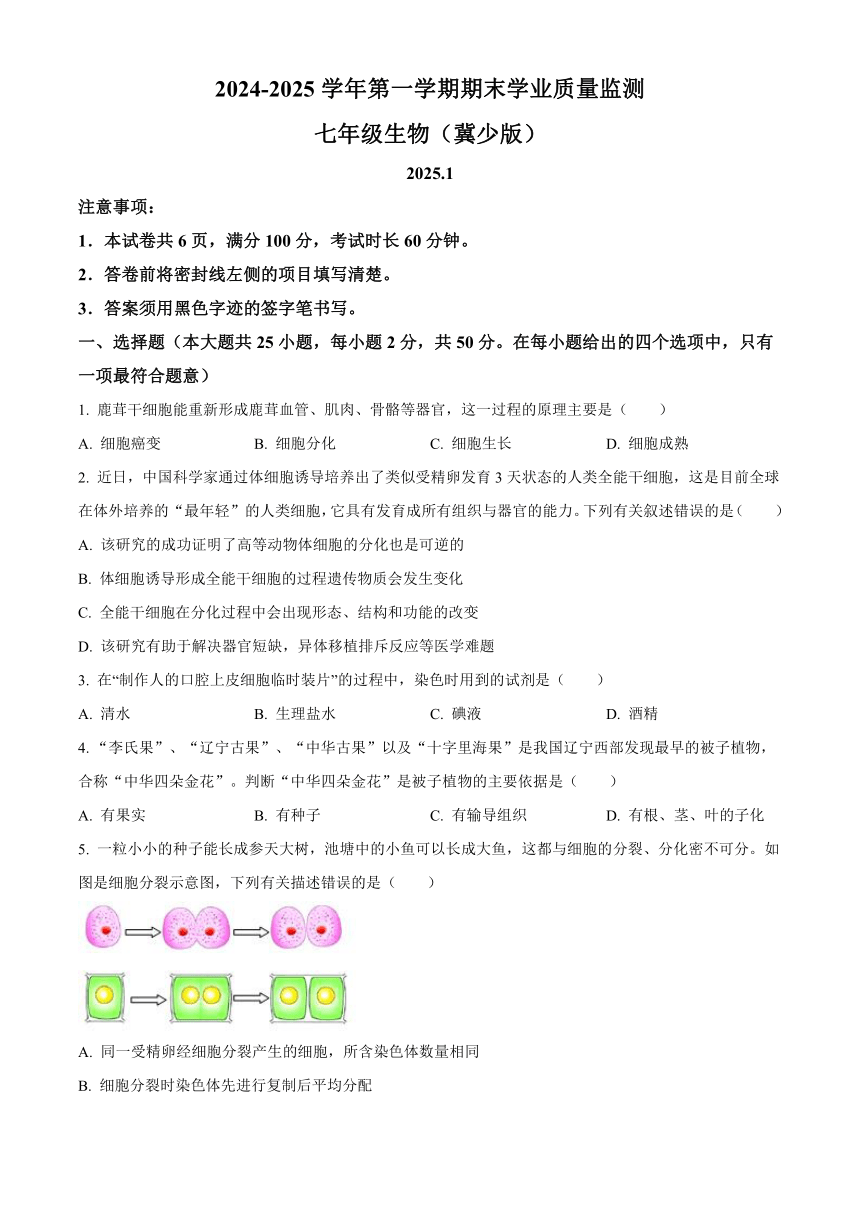 2024-2025 学年第一学期期末学业质量监测

七年级生物（冀少版）

2025.1

注意事项：

1．本试卷共 6 页，满分 100 分，考试时长 60 分钟。

2．答卷前将密封线左侧的项目填写清楚。

3．答案须用黑色字迹的签字笔书写。

一、选择题（本大题共 25 小题，每小题 2 分，共 50 分。在每小题给出的四个选项中，只有一项最符合题意）

1. 鹿茸干细胞能重新形成鹿茸血管、肌肉、骨骼等器官，这一过程的原理主要是（　　）

A. 细胞癌变　　B. 细胞分化　　C. 细胞生长　　D. 细胞成熟

2. 近日，中国科学家通过体细胞诱导培养出了类似受精卵发育 3 天状态的人类全能干细胞，这是目前全球在体外培养的“最年轻”的人类细胞，它具有发育成所有组织与器官的能力。下列有关叙述错误的是（　　）

A. 该研究的成功证明了高等动物体细胞的分化也是可逆的

B. 体细胞诱导形成全能干细胞的过程遗传物质会发生变化

C. 全能干细胞在分化过程中会出现形态、结构和功能的改变

D. 该研究有助于解决器官短缺，异体移植排斥反应等医学难题

3. 在“制作人的口腔上皮细胞临时装片”的过程中，染色时用到的试剂是（　　）

A. 清水　　B. 生理盐水　　C. 碘液　　D. 酒精

4. “李氏果”、“辽宁古果”、“中华古果”以及“十字里海果”是我国辽宁西部发现最早的被子植物，合称“中华四朵金花”。判断“中华四朵金花”是被子植物的主要依据是（　　）

A. 有果实　　B. 有种子　　C. 有输导组织　　D. 有根、茎、叶的子化

5. 一粒小小的种子能长成参天大树，池塘中的小鱼可以长成大鱼，这都与细胞的分裂、分化密不可分。如图是细胞分裂示意图，下列有关描述错误的是（　　）

A. 同一受精卵经细胞分裂产生的细胞，所含染色体数量相同

B. 细胞分裂时染色体先进行复制后平均分配